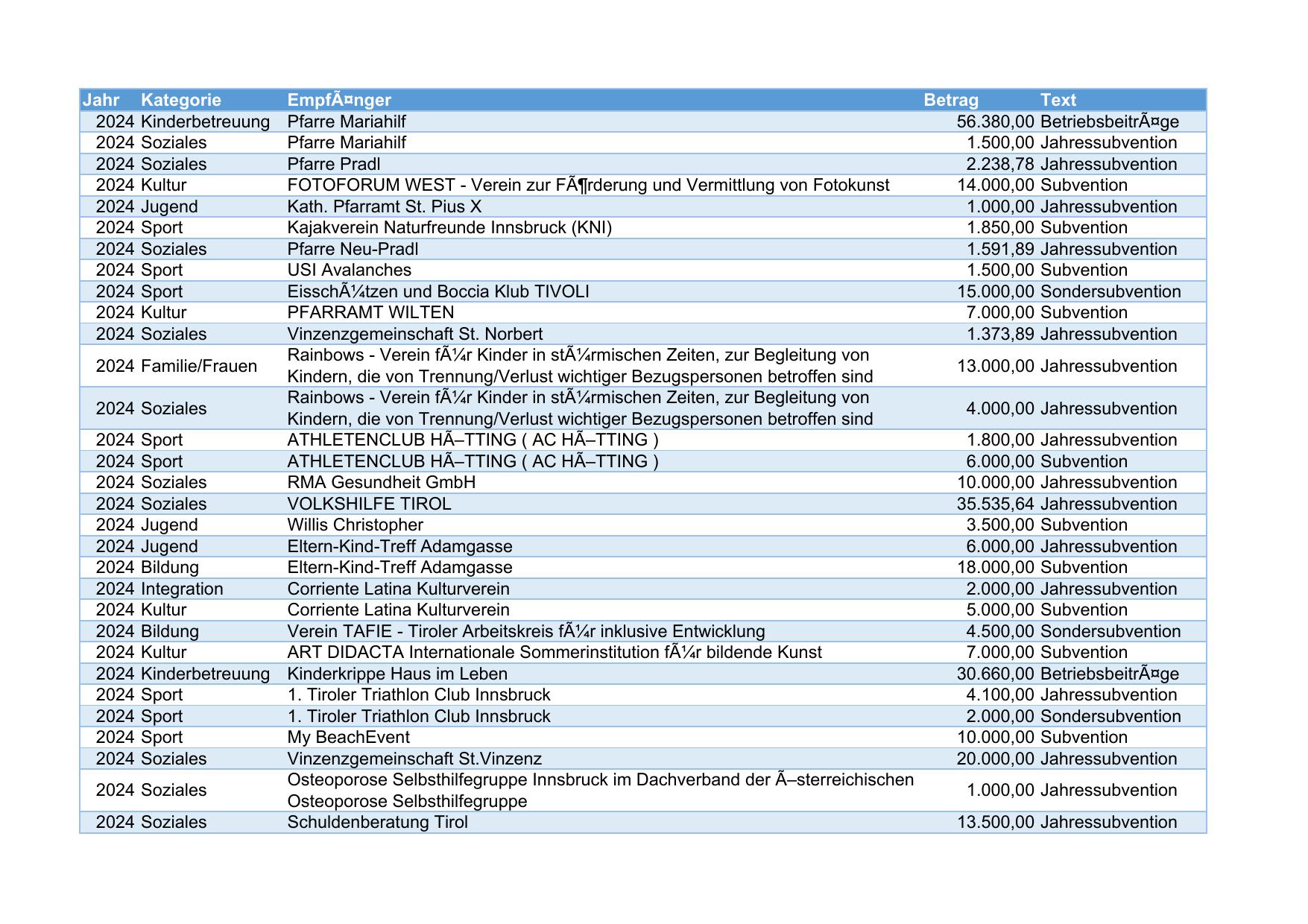 | Jahr | Kategorie | EmpfÃ¤nger | Betrag | Text |
|---|---|---|---|---|
| 2024 | Kinderbetreuung | Pfarre Mariahilf | 56.380,00 | BetriebsbeitrÃ¤ge |
| 2024 | Soziales | Pfarre Mariahilf | 1.500,00 | Jahressubvention |
| 2024 | Soziales | Pfarre Pradl | 2.238,78 | Jahressubvention |
| 2024 | Kultur | FOTOFORUM WEST - Verein zur FÃ¶rderung und Vermittlung von Fotokunst | 14.000,00 | Subvention |
| 2024 | Jugend | Kath. Pfarramt St. Pius X | 1.000,00 | Jahressubvention |
| 2024 | Sport | Kajakverein Naturfreunde Innsbruck (KNI) | 1.850,00 | Subvention |
| 2024 | Soziales | Pfarre Neu-Pradl | 1.591,89 | Jahressubvention |
| 2024 | Sport | USI Avalanches | 1.500,00 | Subvention |
| 2024 | Sport | EisschÃ¼tzen und Boccia Klub TIVOLI | 15.000,00 | Sondersubvention |
| 2024 | Kultur | PFARRAMT WILTEN | 7.000,00 | Subvention |
| 2024 | Soziales | Vinzenzgemeinschaft St. Norbert | 1.373,89 | Jahressubvention |
| 2024 | Familie/Frauen | Rainbows - Verein fÃ¼r Kinder in stÃ¼rmischen Zeiten, zur Begleitung von Kindern, die von Trennung/Verlust wichtiger Bezugspersonen betroffen sind | 13.000,00 | Jahressubvention |
| 2024 | Soziales | Rainbows - Verein fÃ¼r Kinder in stÃ¼rmischen Zeiten, zur Begleitung von Kindern, die von Trennung/Verlust wichtiger Bezugspersonen betroffen sind | 4.000,00 | Jahressubvention |
| 2024 | Sport | ATHLETENCLUB HÃ–TTING ( AC HÃ–TTING ) | 1.800,00 | Jahressubvention |
| 2024 | Sport | ATHLETENCLUB HÃ–TTING ( AC HÃ–TTING ) | 6.000,00 | Subvention |
| 2024 | Soziales | RMA Gesundheit GmbH | 10.000,00 | Jahressubvention |
| 2024 | Soziales | VOLKSHILFE TIROL | 35.535,64 | Jahressubvention |
| 2024 | Jugend | Willis Christopher | 3.500,00 | Subvention |
| 2024 | Jugend | Eltern-Kind-Treff Adamgasse | 6.000,00 | Jahressubvention |
| 2024 | Bildung | Eltern-Kind-Treff Adamgasse | 18.000,00 | Subvention |
| 2024 | Integration | Corriente Latina Kulturverein | 2.000,00 | Jahressubvention |
| 2024 | Kultur | Corriente Latina Kulturverein | 5.000,00 | Subvention |
| 2024 | Bildung | Verein TAFIE - Tiroler Arbeitskreis fÃ¼r inklusive Entwicklung | 4.500,00 | Sondersubvention |
| 2024 | Kultur | ART DIDACTA Internationale Sommerinstitution fÃ¼r bildende Kunst | 7.000,00 | Subvention |
| 2024 | Kinderbetreuung | Kinderkrippe Haus im Leben | 30.660,00 | BetriebsbeitrÃ¤ge |
| 2024 | Sport | 1. Tiroler Triathlon Club Innsbruck | 4.100,00 | Jahressubvention |
| 2024 | Sport | 1. Tiroler Triathlon Club Innsbruck | 2.000,00 | Sondersubvention |
| 2024 | Sport | My BeachEvent | 10.000,00 | Subvention |
| 2024 | Soziales | Vinzenzgemeinschaft St.Vinzenz | 20.000,00 | Jahressubvention |
| 2024 | Soziales | Osteoporose Selbsthilfegruppe Innsbruck im Dachverband der Ã–sterreichischen Osteoporose Selbsthilfegruppe | 1.000,00 | Jahressubvention |
| 2024 | Soziales | Schuldenberatung Tirol | 13.500,00 | Jahressubvention |